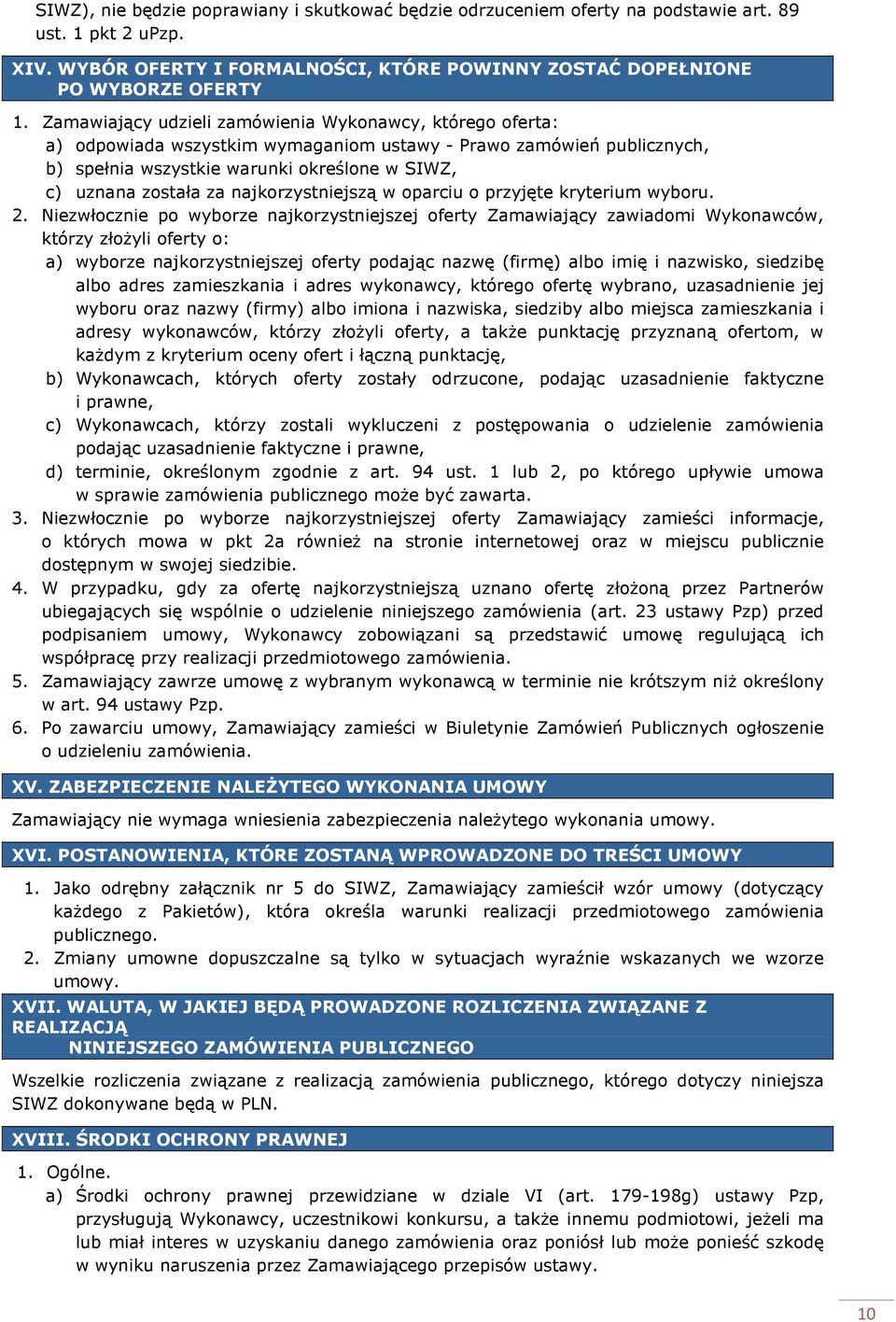 SIWZ), nie będzie poprawiany i skutkować będzie odrzuceniem oferty na podstawie art. 89 ust. 1 pkt 2 uPzp.

XIV. WYBÓR OFERTY I FORMALNOŚCI, KTÓRE POWINNY ZOSTAĆ DOPEŁNIONE PO WYBORZE OFERTY

1. Zamawiający udzieli zamówienia Wykonawcy, którego oferta:
a) odpowiada wszystkim wymaganiom ustawy - Prawo zamówień publicznych,
b) spełnia wszystkie warunki określone w SIWZ,
c) uznana została za najkorzystniejszą w oparciu o przyjęte kryterium wyboru.
2. Niezwłocznie po wyborze najkorzystniejszej oferty Zamawiający zawiadomi Wykonawców, którzy złożyli oferty o:
a) wyborze najkorzystniejszej oferty podając nazwę (firmę) albo imię i nazwisko, siedzibę albo adres zamieszkania i adres wykonawcy, którego ofertę wybrano, uzasadnienie jej wyboru oraz nazwy (firmy) albo imiona i nazwiska, siedziby albo miejsca zamieszkania i adresy wykonawców, którzy złożyli oferty, a także punktację przyznaną ofertom, w każdym z kryterium oceny ofert i łączną punktację,
b) Wykonawcach, których oferty zostały odrzucone, podając uzasadnienie faktyczne i prawne,
c) Wykonawcach, którzy zostali wykluczeni z postępowania o udzielenie zamówienia podając uzasadnienie faktyczne i prawne,
d) terminie, określonym zgodnie z art. 94 ust. 1 lub 2, po którego upływie umowa w sprawie zamówienia publicznego może być zawarta.
3. Niezwłocznie po wyborze najkorzystniejszej oferty Zamawiający zamieści informacje, o których mowa w pkt 2a również na stronie internetowej oraz w miejscu publicznie dostępnym w swojej siedzibie.
4. W przypadku, gdy za ofertę najkorzystniejszą uznano ofertę złożoną przez Partnerów ubiegających się wspólnie o udzielenie niniejszego zamówienia (art. 23 ustawy Pzp) przed podpisaniem umowy, Wykonawcy zobowiązani są przedstawić umowę regulującą ich współpracę przy realizacji przedmiotowego zamówienia.
5. Zamawiający zawrze umowę z wybranym wykonawcą w terminie nie krótszym niż określony w art. 94 ustawy Pzp.
6. Po zawarciu umowy, Zamawiający zamieści w Biuletynie Zamówień Publicznych ogłoszenie o udzieleniu zamówienia.

XV. ZABEZPIECZENIE NALEŻYTEGO WYKONANIA UMOWY

Zamawiający nie wymaga wniesienia zabezpieczenia należytego wykonania umowy.

XVI. POSTANOWIENIA, KTÓRE ZOSTANĄ WPROWADZONE DO TREŚCI UMOWY

1. Jako odrębny załącznik nr 5 do SIWZ, Zamawiający zamieścił wzór umowy (dotyczący każdego z Pakietów), która określa warunki realizacji przedmiotowego zamówienia publicznego.
2. Zmiany umowne dopuszczalne są tylko w sytuacjach wyraźnie wskazanych we wzorze umowy.

XVII. WALUTA, W JAKIEJ BĘDĄ PROWADZONE ROZLICZENIA ZWIĄZANE Z REALIZACJĄ NINIEJSZEGO ZAMÓWIENIA PUBLICZNEGO

Wszelkie rozliczenia związane z realizacją zamówienia publicznego, którego dotyczy niniejsza SIWZ dokonywane będą w PLN.

XVIII. ŚRODKI OCHRONY PRAWNEJ

1. Ogólne.
a) Środki ochrony prawnej przewidziane w dziale VI (art. 179-198g) ustawy Pzp, przysługują Wykonawcy, uczestnikowi konkursu, a także innemu podmiotowi, jeżeli ma lub miał interes w uzyskaniu danego zamówienia oraz poniósł lub może ponieść szkodę w wyniku naruszenia przez Zamawiającego przepisów ustawy.

10